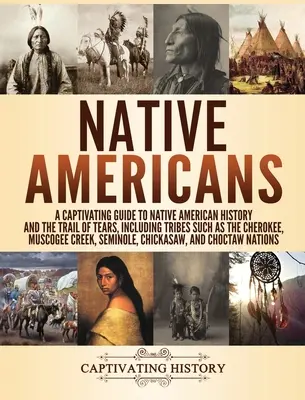 NATIVE AMERICANS

A CAPTIVATING GUIDE TO NATIVE AMERICAN HISTORY AND THE TRAIL OF TEARS, INCLUDING TRIBES SUCH AS THE CHEROKEE, MUSCOGEE CREEK, SEMINOLE, CHICKASAW, AND CHOCTAW NATIONS

CAPTIVATING HISTORY